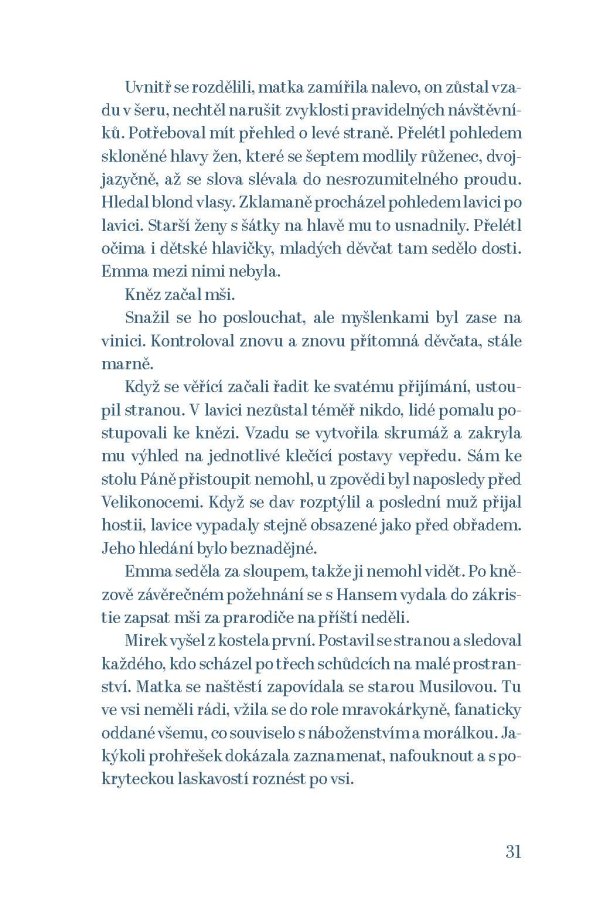 Uvnitř se rozdělili, matka zamířila nalevo, on zůstal vzadu v šeru, nechtěl narušit zvyklosti pravidelných návštěvníků. Potřeboval mít přehled o levé straně. Přelétl pohledem skloněné hlavy žen, které se šeptem modlily růženec, dvojjazyčně, až se slova slévala do nesrozumitelného proudu. Hledal blond vlasy. Zklamaně procházel pohledem lavici po lavici. Starší ženy s šátky na hlavě mu to usnadnily. Přelétl očima i dětské hlavičky, mladých děvčat tam sedělo dosti. Emma mezi nimi nebyla.

Kněz začal mši.

Snažil se ho poslouchat, ale myšlenkami byl zase na vinici. Kontroloval znovu a znovu přítomná děvčata, stále marně.

Když se věřící začali řadit ke svatému přijímání, ustoupil stranou. V lavici nezůstal téměř nikdo, lidé pomalu postupovali ke knězi. Vzadu se vytvořila skrumáž a zakryla mu výhled na jednotlivé klečící postavy vepředu. Sám ke stolu Páně přistoupit nemohl, u zpovědi byl naposledy před Velikonocemi. Když se dav rozptýlil a poslední muž přijal hostii, lavice vypadaly stejně obsazené jako před obřadem. Jeho hledání bylo beznadějné.

Emma seděla za sloupem, takže ji nemohl vidět. Po knězově závěrečném požehnání se s Hansem vydala do zákristie zapsat mši za prarodiče na příští neděli.

Mirek vyšel z kostela první. Postavil se stranou a sledoval každého, kdo scházel po třech schůdcích na malé prostranství. Matka se naštěstí zapovídala se starou Musilovou. Tu ve vsi neměli rádi, vžila se do role mravokárkyně, fanaticky oddané všemu, co souviselo s náboženstvím a morálkou. Jakýkoli prohřešek dokázala zaznamenat, nafouknout a s pokryteckou laskavostí roznést po vsi.

31